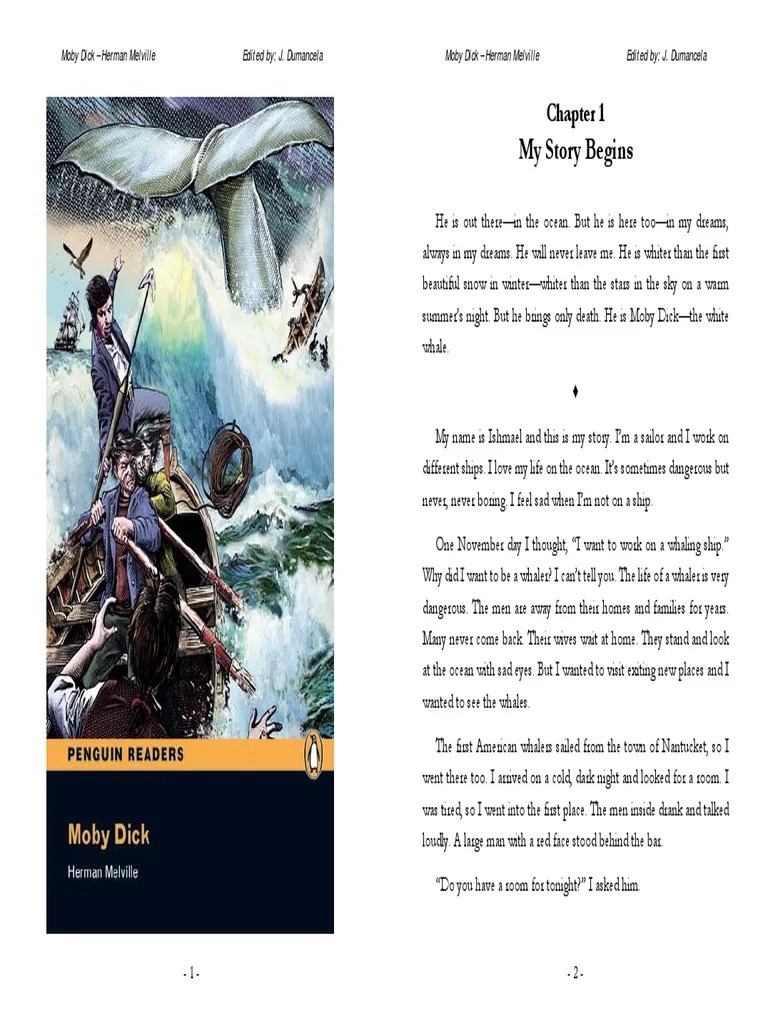 Moby Dick – Herman Melville Edited by: J. Dumancela

PENGUIN READERS

Moby Dick

Herman Melville

- 1 -

Moby Dick – Herman Melville Edited by: J. Dumancela

Chapter 1
My Story Begins

He is out there—in the ocean. But he is here too—in my dreams, always in my dreams. He will never leave me. He is whiter than the first beautiful snow in winter—whiter than the stars in the sky on a warm summer's night. But he brings only death. He is Moby Dick—the white whale.

♦

My name is Ishmael and this is my story. I'm a sailor and I work on different ships. I love my life on the ocean. It's sometimes dangerous but never, never boring. I feel sad when I'm not on a ship.

One November day I thought, "I want to work on a whaling ship." Why did I want to be a whaler? I can't tell you. The life of a whaler is very dangerous. The men are away from their homes and families for years. Many never come back. Their wives wait at home. They stand and look at the ocean with sad eyes. But I wanted to visit exciting new places and I wanted to see the whales.

The first American whalers sailed from the town of Nantucket, so I went there too. I arrived on a cold, dark night and looked for a room. I was tired, so I went into the first place. The men inside drank and talked loudly. A large man with a red face stood behind the bar.

"Do you have a room for tonight?" I asked him.

- 2 -